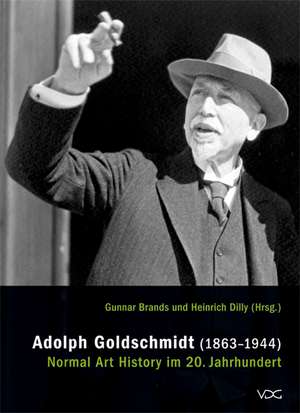 Gunnar Brands und Heinrich Dilly (Hrsg.)

Adolph Goldschmidt (1863–1944)
Normal Art History im 20. Jahrhundert

VDG